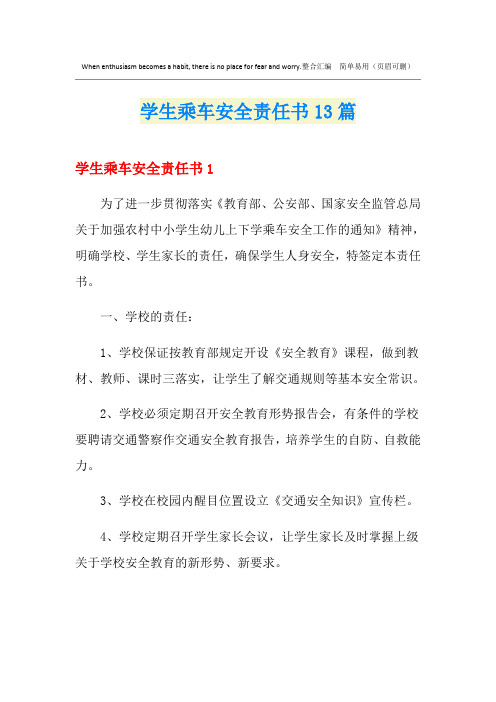 When enthusiasm becomes a habit, there is no place for fear and worry.整合汇编　简单易用（页眉可删）

学生乘车安全责任书13篇

学生乘车安全责任书1

为了进一步贯彻落实《教育部、公安部、国家安全监管总局关于加强农村中小学生幼儿上下学乘车安全工作的通知》精神，明确学校、学生家长的责任，确保学生人身安全，特签定本责任书。

一、学校的责任：

1、学校保证按教育部规定开设《安全教育》课程，做到教材、教师、课时三落实，让学生了解交通规则等基本安全常识。

2、学校必须定期召开安全教育形势报告会，有条件的学校要聘请交通警察作交通安全教育报告，培养学生的自防、自救能力。

3、学校在校园内醒目位置设立《交通安全知识》宣传栏。

4、学校定期召开学生家长会议，让学生家长及时掌握上级关于学校安全教育的新形势、新要求。